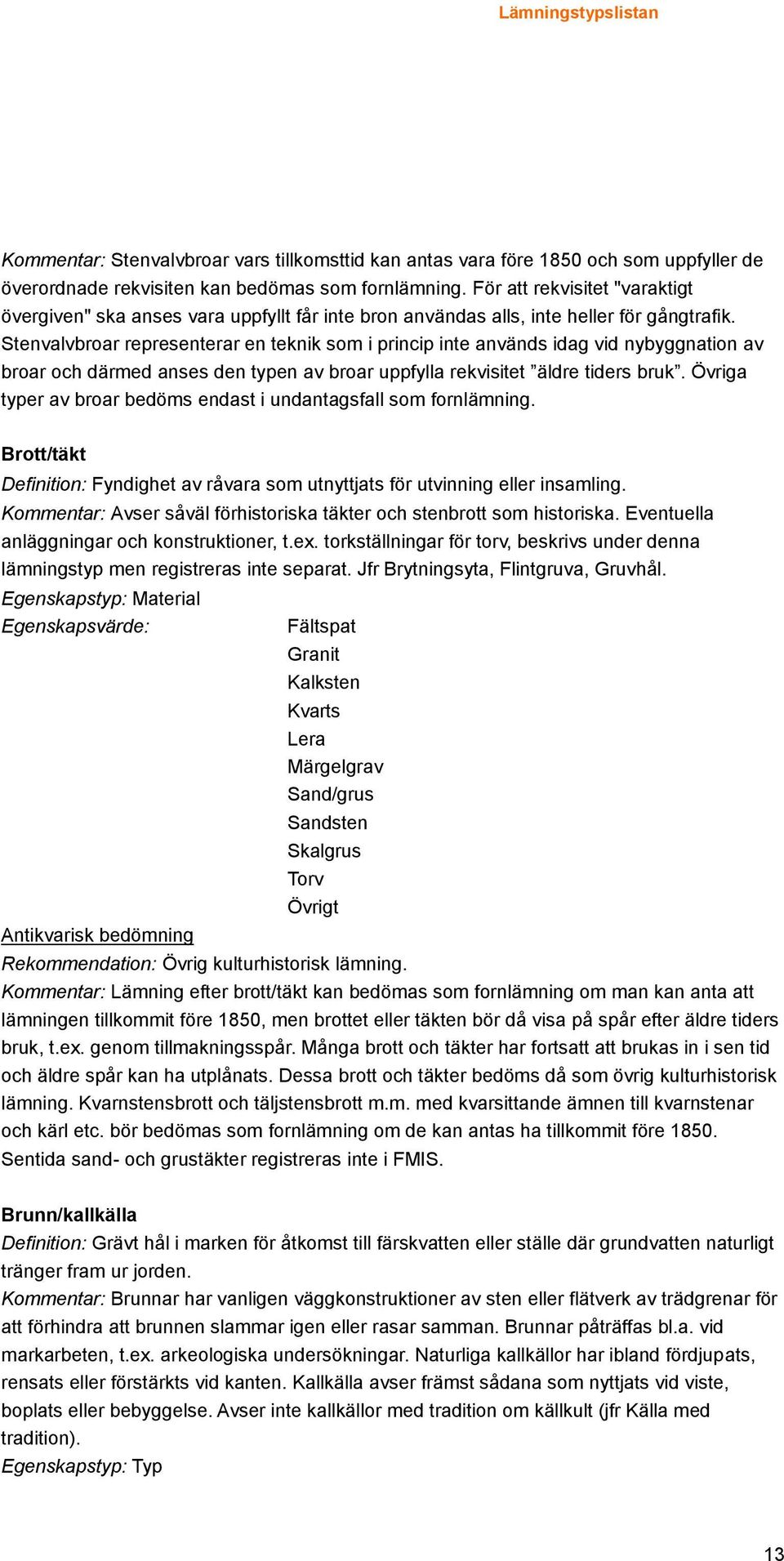 Lämningstypslistan

Kommentar: Stenvalvbroar vars tillkomsttid kan antas vara före 1850 och som uppfyller de överordnade rekvisiten kan bedömas som fornlämning. För att rekvisitet "varaktigt övergiven" ska anses vara uppfyllt får inte bron användas alls, inte heller för gångtrafik. Stenvalvbroar representerar en teknik som i princip inte används idag vid nybyggnation av broar och därmed anses den typen av broar uppfylla rekvisitet ”äldre tiders bruk”. Övriga typer av broar bedöms endast i undantagsfall som fornlämning.

Brott/täkt
Definition: Fyndighet av råvara som utnyttjats för utvinning eller insamling.
Kommentar: Avser såväl förhistoriska täkter och stenbrott som historiska. Eventuella anläggningar och konstruktioner, t.ex. torkställningar för torv, beskrivs under denna lämningstyp men registreras inte separat. Jfr Brytningsyta, Flintgruva, Gruvhål.
Egenskapstyp: Material
Egenskapsvärde: Fältspat
Granit
Kalksten
Kvarts
Lera
Märgelgrav
Sand/grus
Sandsten
Skalgrus
Torv
Övrigt
Antikvarisk bedömning
Rekommendation: Övrig kulturhistorisk lämning.
Kommentar: Lämning efter brott/täkt kan bedömas som fornlämning om man kan anta att lämningen tillkommit före 1850, men brottet eller täkten bör då visa på spår efter äldre tiders bruk, t.ex. genom tillmakningsspår. Många brott och täkter har fortsatt att brukas in i sen tid och äldre spår kan ha utplånats. Dessa brott och täkter bedöms då som övrig kulturhistorisk lämning. Kvarnstensbrott och täljstensbrott m.m. med kvarsittande ämnen till kvarnstenar och kärl etc. bör bedömas som fornlämning om de kan antas ha tillkommit före 1850. Sentida sand- och grustäkter registreras inte i FMIS.

Brunn/kallkälla
Definition: Grävt hål i marken för åtkomst till färskvatten eller ställe där grundvatten naturligt tränger fram ur jorden.
Kommentar: Brunnar har vanligen väggkonstruktioner av sten eller flätverk av trädgrenar för att förhindra att brunnen slammar igen eller rasar samman. Brunnar påträffas bl.a. vid markarbeten, t.ex. arkeologiska undersökningar. Naturliga kallkällor har ibland fördjupats, rensats eller förstärkts vid kanten. Kallkälla avser främst sådana som nyttjats vid viste, boplats eller bebyggelse. Avser inte kallkällor med tradition om källkult (jfr Källa med tradition).
Egenskapstyp: Typ

13